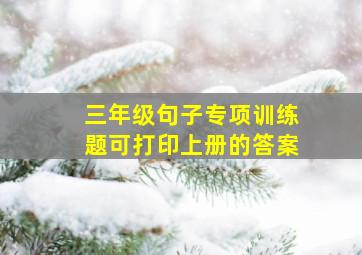 三年级句子专项训练题可打印上册的答案